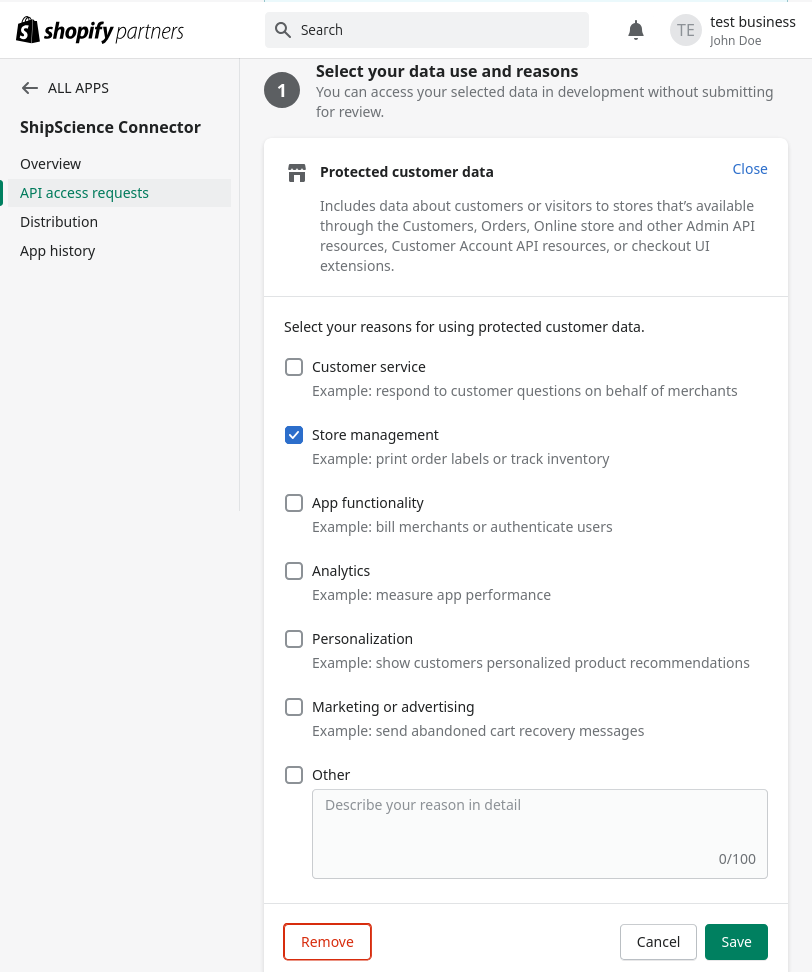 shopify partners

Search

TE test business
John Doe

ALL APPS

ShipScience Connector

Overview

API access requests

Distribution

App history

1 Select your data use and reasons
You can access your selected data in development without submitting for review.

Protected customer data

Close

Includes data about customers or visitors to stores that's available through the Customers, Orders, Online store and other Admin API resources, Customer Account API resources, or checkout UI extensions.

Select your reasons for using protected customer data.

Customer service
Example: respond to customer questions on behalf of merchants

Store management
Example: print order labels or track inventory

App functionality
Example: bill merchants or authenticate users

Analytics
Example: measure app performance

Personalization
Example: show customers personalized product recommendations

Marketing or advertising
Example: send abandoned cart recovery messages

Other

Describe your reason in detail

0/100

Remove

Cancel

Save